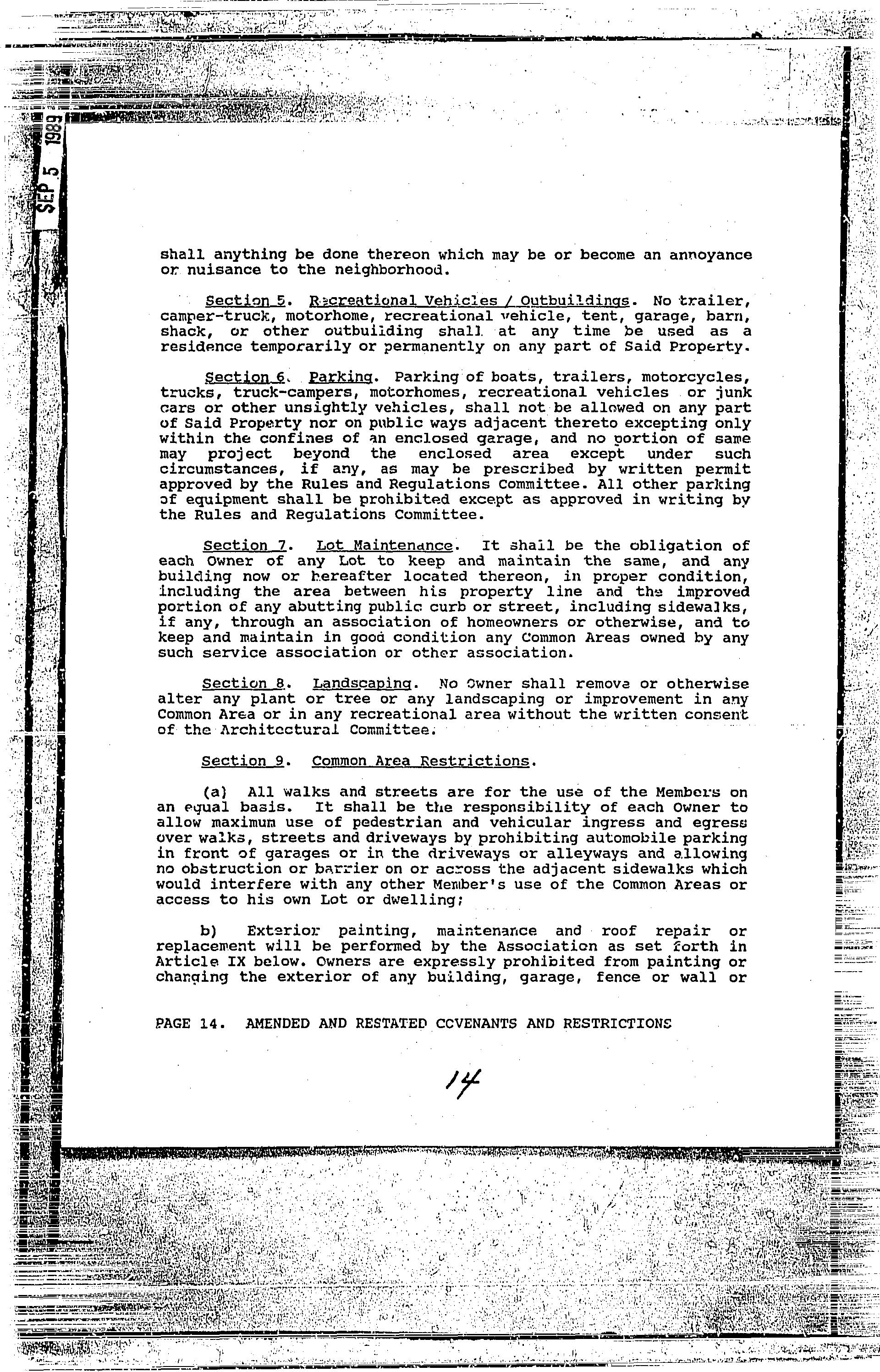 SEP 5 1989

shall anything be done thereon which may be or become an annoyance or nuisance to the neighborhood.

Section 5. Recreational Vehicles / Outbuildings. No trailer, camper-truck, motorhome, recreational vehicle, tent, garage, barn, shack, or other outbuilding shall at any time be used as a residence temporarily or permanently on any part of Said Property.

Section 6. Parking. Parking of boats, trailers, motorcycles, trucks, truck-campers, motorhomes, recreational vehicles or junk cars or other unsightly vehicles, shall not be allowed on any part of Said Property nor on public ways adjacent thereto excepting only within the confines of an enclosed garage, and no portion of same may project beyond the enclosed area except under such circumstances, if any, as may be prescribed by written permit approved by the Rules and Regulations Committee. All other parking of equipment shall be prohibited except as approved in writing by the Rules and Regulations Committee.

Section 7. Lot Maintenance. It shall be the obligation of each Owner of any Lot to keep and maintain the same, and any building now or hereafter located thereon, in proper condition, including the area between his property line and the improved portion of any abutting public curb or street, including sidewalks, if any, through an association of homeowners or otherwise, and to keep and maintain in good condition any Common Areas owned by any such service association or other association.

Section 8. Landscaping. No Owner shall remove or otherwise alter any plant or tree or any landscaping or improvement in any Common Area or in any recreational area without the written consent of the Architectural Committee.

Section 9. Common Area Restrictions.

(a) All walks and streets are for the use of the Members on an equal basis. It shall be the responsibility of each Owner to allow maximum use of pedestrian and vehicular ingress and egress over walks, streets and driveways by prohibiting automobile parking in front of garages or in the driveways or alleyways and allowing no obstruction or barrier on or across the adjacent sidewalks which would interfere with any other Member's use of the Common Areas or access to his own Lot or dwelling;

b) Exterior painting, maintenance and roof repair or replacement will be performed by the Association as set forth in Article IX below. Owners are expressly prohibited from painting or changing the exterior of any building, garage, fence or wall or

PAGE 14. AMENDED AND RESTATED COVENANTS AND RESTRICTIONS

14